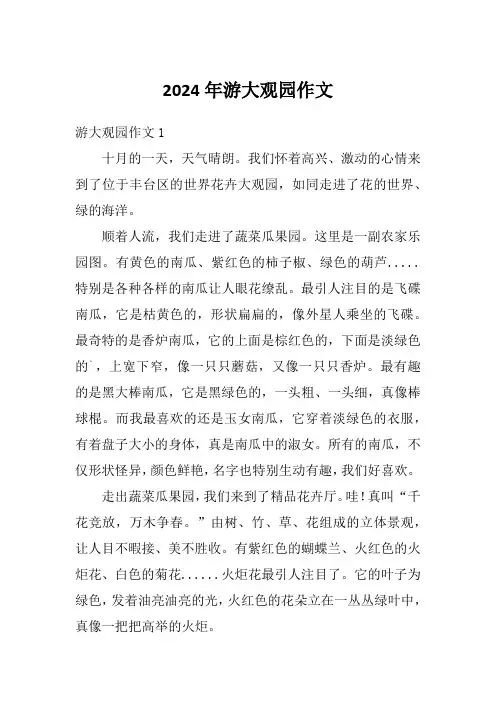 2024 年游大观园作文

游大观园作文 1

十月的一天，天气晴朗。我们怀着高兴、激动的心情来到了位于丰台区的世界花卉大观园，如同走进了花的世界、绿的海洋。

顺着人流，我们走进了蔬菜瓜果园。这里是一副农家乐园图。有黄色的南瓜、紫红色的柿子椒、绿色的葫芦.....特别是各种各样的南瓜让人眼花缭乱。最引人注目的是飞碟南瓜，它是枯黄色的，形状扁扁的，像外星人乘坐的飞碟。最奇特的是香炉南瓜，它的上面是棕红色的，下面是淡绿色的`，上宽下窄，像一只只蘑菇，又像一只只香炉。最有趣的是黑大棒南瓜，它是黑绿色的，一头粗、一头细，真像棒球棍。而我最喜欢的还是玉女南瓜，它穿着淡绿色的衣服，有着盘子大小的身体，真是南瓜中的淑女。所有的南瓜，不仅形状怪异，颜色鲜艳，名字也特别生动有趣，我们好喜欢。

走出蔬菜瓜果园，我们来到了精品花卉厅。哇！真叫“千花竞放，万木争春。”由树、竹、草、花组成的立体景观，让人目不暇接、美不胜收。有紫红色的蝴蝶兰、火红色的火炬花、白色的菊花......火炬花最引人注目了。它的叶子为绿色，发着油亮油亮的光，火红色的花朵立在一丛丛绿叶中，真像一把把高举的火炬。